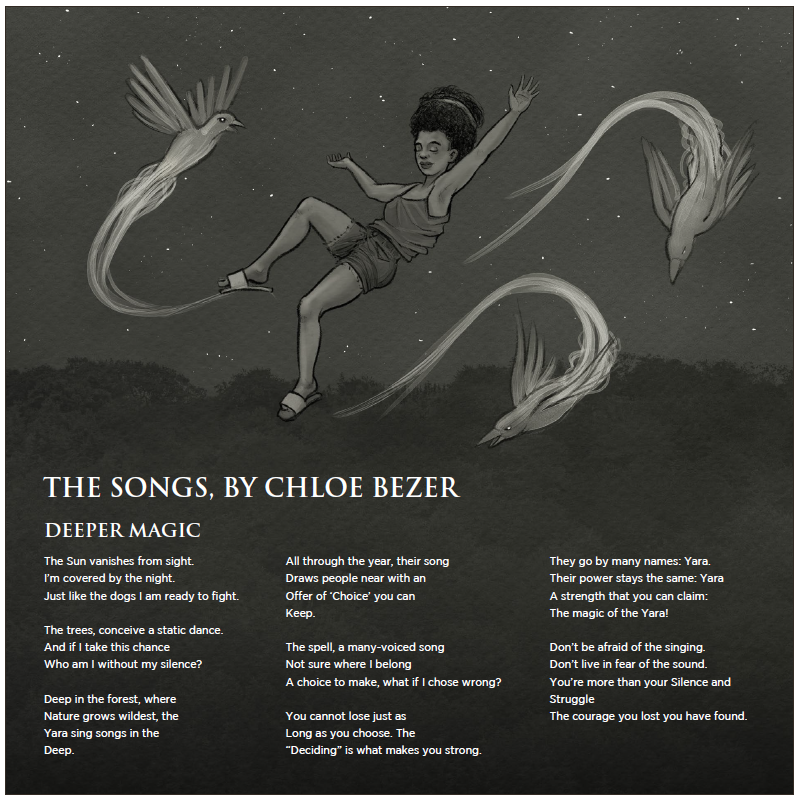 THE SONGS, BY CHLOE BEZER

DEEPER MAGIC

The Sun vanishes from sight.
I'm covered by the night.
Just like the dogs I am ready to fight.

The trees, conceive a static dance.
And if I take this chance
Who am I without my silence?

Deep in the forest, where
Nature grows wildest, the
Yara sing songs in the
Deep.

All through the year, their song
Draws people near with an
Offer of 'Choice' you can
Keep.

The spell, a many-voiced song
Not sure where I belong
A choice to make, what if I chose wrong?

You cannot lose just as
Long as you choose. The
"Deciding" is what makes you strong.

They go by many names: Yara.
Their power stays the same: Yara
A strength that you can claim:
The magic of the Yara!

Don't be afraid of the singing.
Don't live in fear of the sound.
You're more than your Silence and
Struggle
The courage you lost you have found.